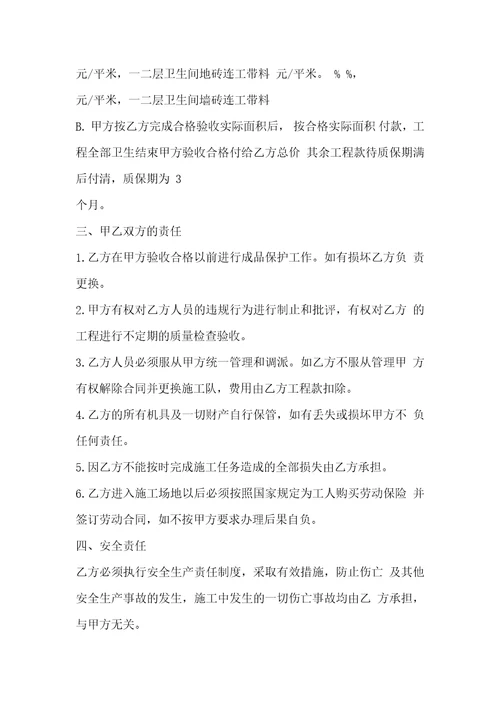 元/平米，一二层卫生间地砖连工带料 元/平米。 % %，
元/平米，一二层卫生间墙砖连工带料

B. 甲方按乙方完成合格验收实际面积后， 按合格实际面积 付款，工程全部卫生结束甲方验收合格付给乙方总价 其余工程款待质保期满后付清，质保期为 3
个月。

三、甲乙双方的责任

1. 乙方在甲方验收合格以前进行成品保护工作。如有损坏乙方负 责更换。

2. 甲方有权对乙方人员的违规行为进行制止和批评，有权对乙方 的工程进行不定期的质量检查验收。

3. 乙方人员必须服从甲方统一管理和调派。如乙方不服从管理甲 方有权解除合同并更换施工队，费用由乙方工程款扣除。

4. 乙方的所有机具及一切财产自行保管，如有丢失或损坏甲方不 负任何责任。

5. 因乙方不能按时完成施工任务造成的全部损失由乙方承担。

6. 乙方进入施工场地以后必须按照国家规定为工人购买劳动保险 并签订劳动合同，如不按甲方要求办理后果自负。

四、安全责任

乙方必须执行安全生产责任制度，采取有效措施，防止伤亡 及其他安全生产事故的发生，施工中发生的一切伤亡事故均由乙 方承担，与甲方无关。